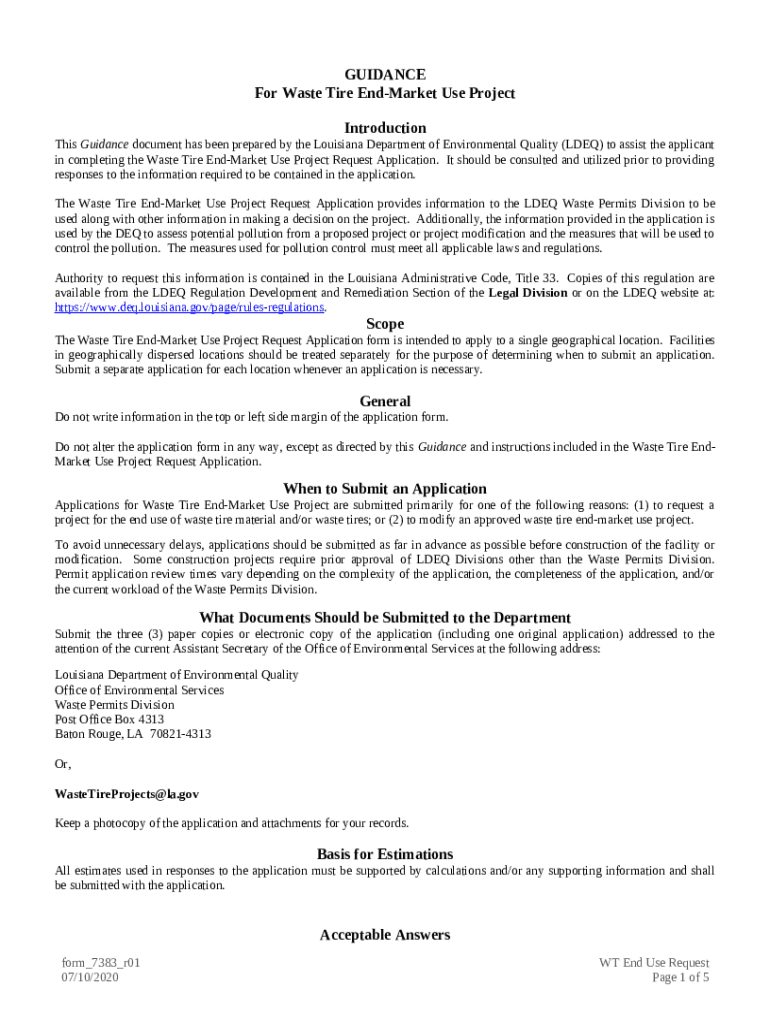 GUIDANCE
For Waste Tire End-Market Use Project

Introduction
This Guidance document has been prepared by the Louisiana Department of Environmental Quality (LDEQ) to assist the applicant in completing the Waste Tire End-Market Use Project Request Application. It should be consulted and utilized prior to providing responses to the information required to be contained in the application.

The Waste Tire End-Market Use Project Request Application provides information to the LDEQ Waste Permits Division to be used along with other information in making a decision on the project. Additionally, the information provided in the application is used by the DEQ to assess potential pollution from a proposed project or project modification and the measures that will be used to control the pollution. The measures used for pollution control must meet all applicable laws and regulations.

Authority to request this information is contained in the Louisiana Administrative Code, Title 33. Copies of this regulation are available from the LDEQ Regulation Development and Remediation Section of the Legal Division or on the LDEQ website at: https://www.deq.louisiana.gov/page/rules-regulations.

Scope
The Waste Tire End-Market Use Project Request Application form is intended to apply to a single geographical location. Facilities in geographically dispersed locations should be treated separately for the purpose of determining when to submit an application. Submit a separate application for each location whenever an application is necessary.

General
Do not write information in the top or left side margin of the application form.

Do not alter the application form in any way, except as directed by this Guidance and instructions included in the Waste Tire End-Market Use Project Request Application.

When to Submit an Application
Applications for Waste Tire End-Market Use Project are submitted primarily for one of the following reasons: (1) to request a project for the end use of waste tire material and/or waste tires; or (2) to modify an approved waste tire end-market use project.

To avoid unnecessary delays, applications should be submitted as far in advance as possible before construction of the facility or modification. Some construction projects require prior approval of LDEQ Divisions other than the Waste Permits Division. Permit application review times vary depending on the complexity of the application, the completeness of the application, and/or the current workload of the Waste Permits Division.

What Documents Should be Submitted to the Department
Submit the three (3) paper copies or electronic copy of the application (including one original application) addressed to the attention of the current Assistant Secretary of the Office of Environmental Services at the following address:

Louisiana Department of Environmental Quality
Office of Environmental Services
Waste Permits Division
Post Office Box 4313
Baton Rouge, LA 70821-4313

Or,

WasteTireProjects@la.gov

Keep a photocopy of the application and attachments for your records.

Basis for Estimations
All estimates used in responses to the application must be supported by calculations and/or any supporting information and shall be submitted with the application.

Acceptable Answers

form_7383_r01
07/10/2020

WT End Use Request
Page 1 of 5